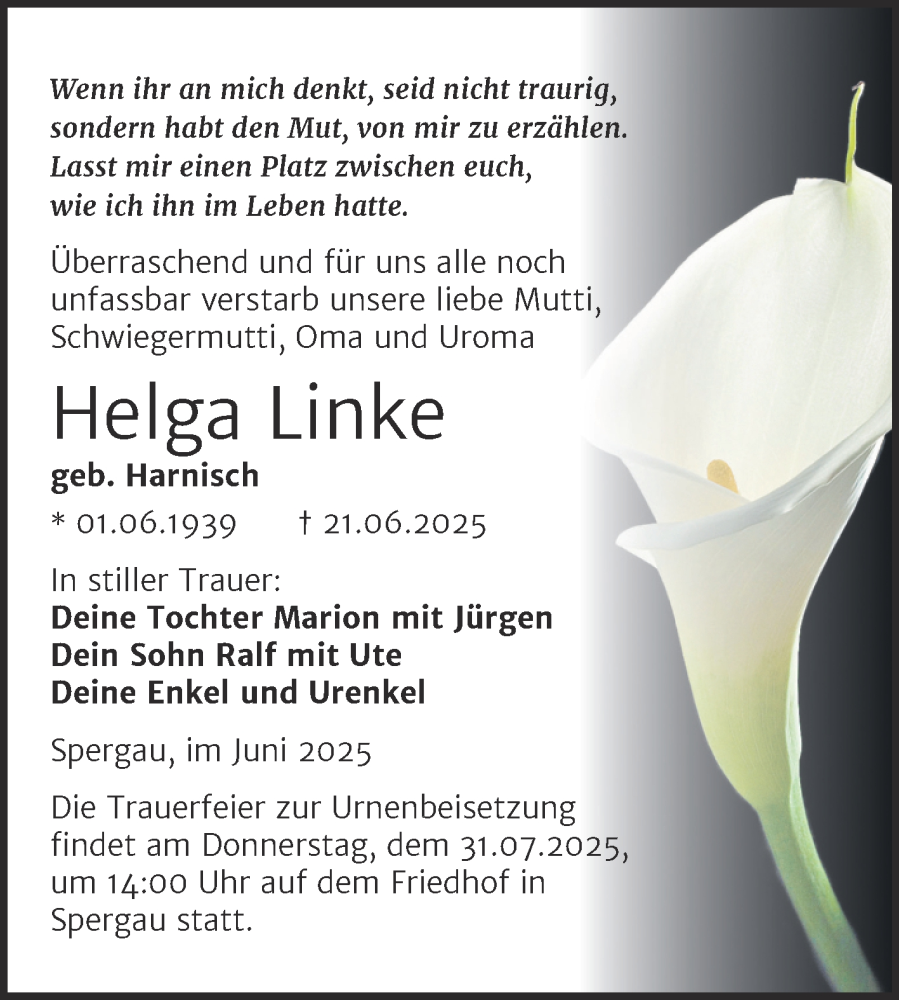 Wenn ihr an mich denkt, seid nicht traurig, sondern habt den Mut, von mir zu erzählen. Lasst mir einen Platz zwischen euch, wie ich ihn im Leben hatte.

Überraschend und für uns alle noch unfassbar verstarb unsere liebe Mutti, Schwiegermutti, Oma und Uroma

Helga Linke

geb. Harnisch

* 01.06.1939 † 21.06.2025

In stiller Trauer:
Deine Tochter Marion mit Jürgen
Dein Sohn Ralf mit Ute
Deine Enkel und Urenkel

Spergau, im Juni 2025

Die Trauerfeier zur Urnenbeisetzung findet am Donnerstag, dem 31.07.2025, um 14:00 Uhr auf dem Friedhof in Spergau statt.